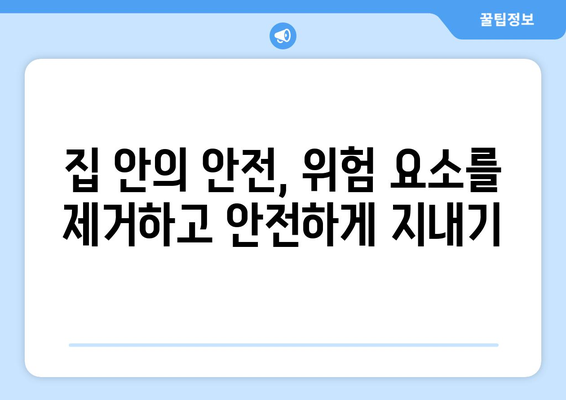 꿀팁정보

집 안의 안전, 위험 요소를 제거하고 안전하게 지내기